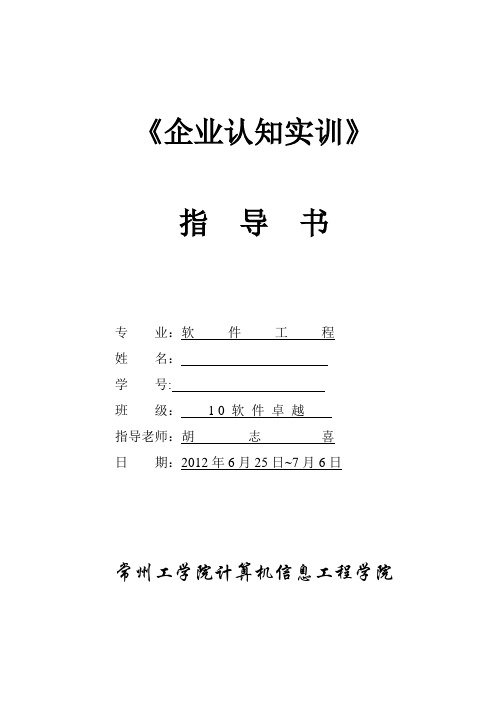 《企业认知实训》

指 导 书

专 业：软 件 工 程
姓 名：
学 号:
班 级： 10 软 件 卓 越
指导老师：胡 志 喜
日 期：2012 年 6 月 25 日~7 月 6 日

常州工学院计算机信息工程学院